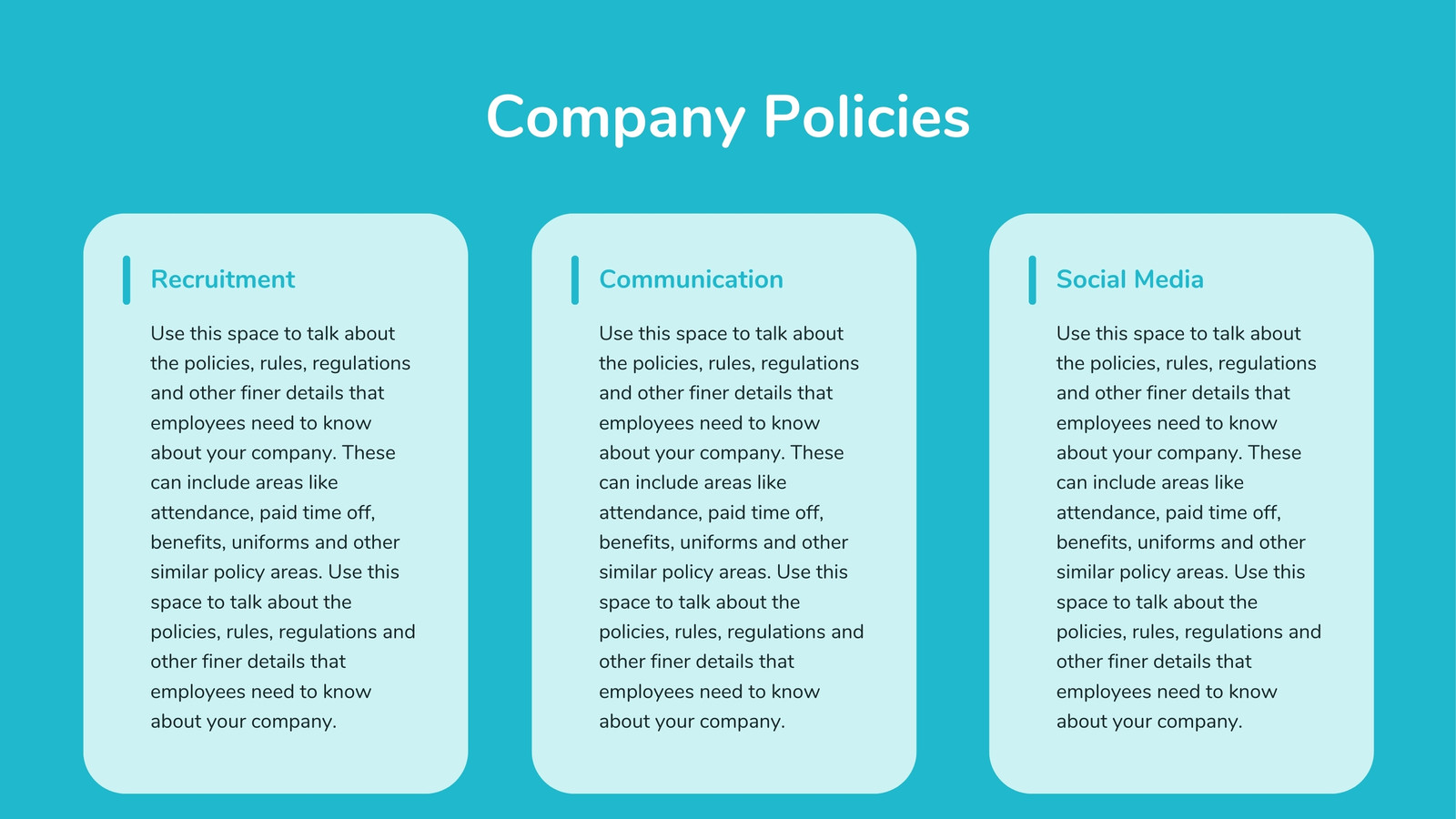 Company Policies

Recruitment

Use this space to talk about the policies, rules, regulations and other finer details that employees need to know about your company. These can include areas like attendance, paid time off, benefits, uniforms and other similar policy areas. Use this space to talk about the policies, rules, regulations and other finer details that employees need to know about your company.

Communication

Use this space to talk about the policies, rules, regulations and other finer details that employees need to know about your company. These can include areas like attendance, paid time off, benefits, uniforms and other similar policy areas. Use this space to talk about the policies, rules, regulations and other finer details that employees need to know about your company.

Social Media

Use this space to talk about the policies, rules, regulations and other finer details that employees need to know about your company. These can include areas like attendance, paid time off, benefits, uniforms and other similar policy areas. Use this space to talk about the policies, rules, regulations and other finer details that employees need to know about your company.